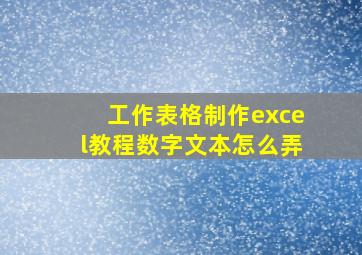 工作表格制作excel教程数字文本怎么弄